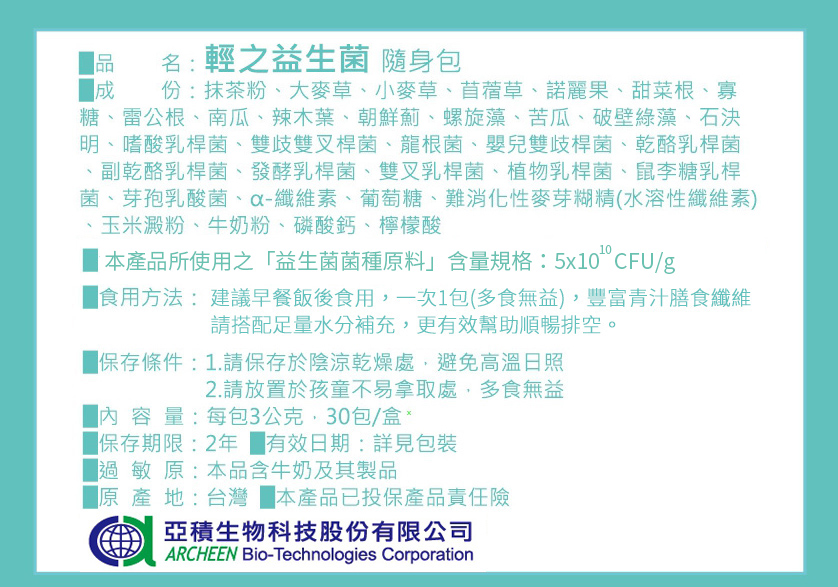 品　名：輕之益生菌 隨身包

成　份：抹茶粉、大麥草、小麥草、苜蓿草、諾麗果、甜菜根、寡糖、雷公根、南瓜、辣木葉、朝鮮薊、螺旋藻、苦瓜、破壁綠藻、石決明、嗜酸乳桿菌、雙歧雙叉桿菌、龍根菌、嬰兒雙歧桿菌、乾酪乳桿菌、副乾酪乳桿菌、發酵乳桿菌、雙叉乳桿菌、植物乳桿菌、鼠李糖乳桿菌、芽孢乳酸菌、α-纖維素、葡萄糖、難消化性麥芽糊精(水溶性纖維素)、玉米澱粉、牛奶粉、磷酸鈣、檸檬酸

本產品所使用之「益生菌菌種原料」含量規格：$5x10^{10}$ CFU/g

食用方法：建議早餐飯後食用，一次1包(多食無益)，豐富青汁膳食纖維請搭配足量水分補充，更有效幫助順暢排空。

保存條件：1.請保存於陰涼乾燥處，避免高溫日照
2.請放置於孩童不易拿取處，多食無益

內 容 量：每包3公克，30包/盒

保存期限：2年 有效日期：詳見包裝

過 敏 原：本品含牛奶及其製品

原 產 地：台灣 本產品已投保產品責任險

亞積生物科技股份有限公司
ARCHEEN Bio-Technologies Corporation